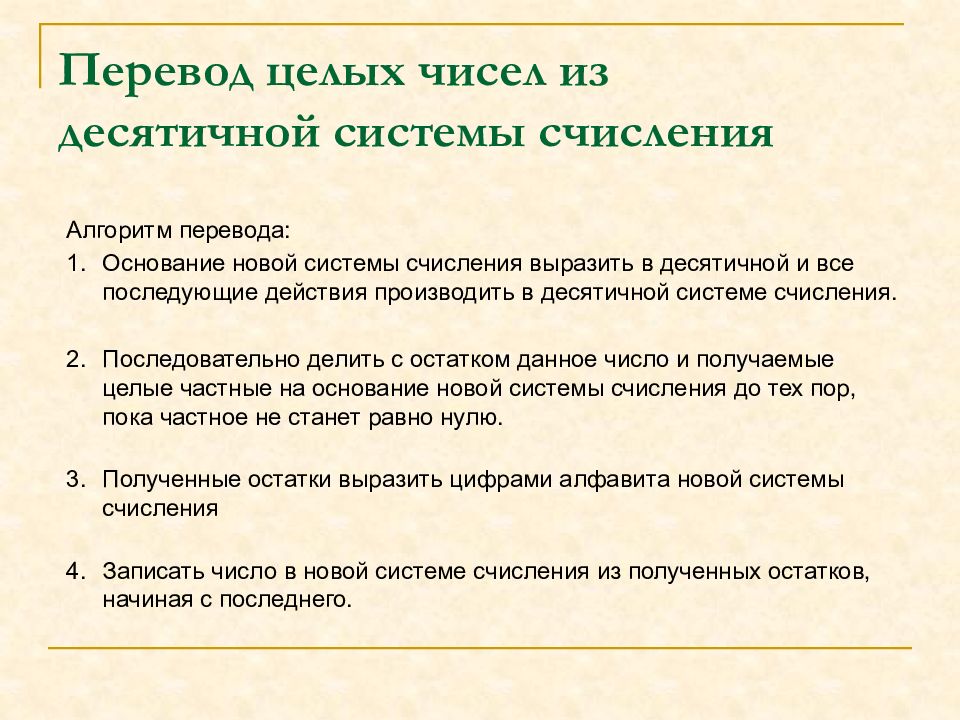 Перевод целых чисел из десятичной системы счисления

Алгоритм перевода:

1. Основание новой системы счисления выразить в десятичной и все последующие действия производить в десятичной системе счисления.

2. Последовательно делить с остатком данное число и получаемые целые частные на основание новой системы счисления до тех пор, пока частное не станет равно нулю.

3. Полученные остатки выразить цифрами алфавита новой системы счисления

4. Записать число в новой системе счисления из полученных остатков, начиная с последнего.